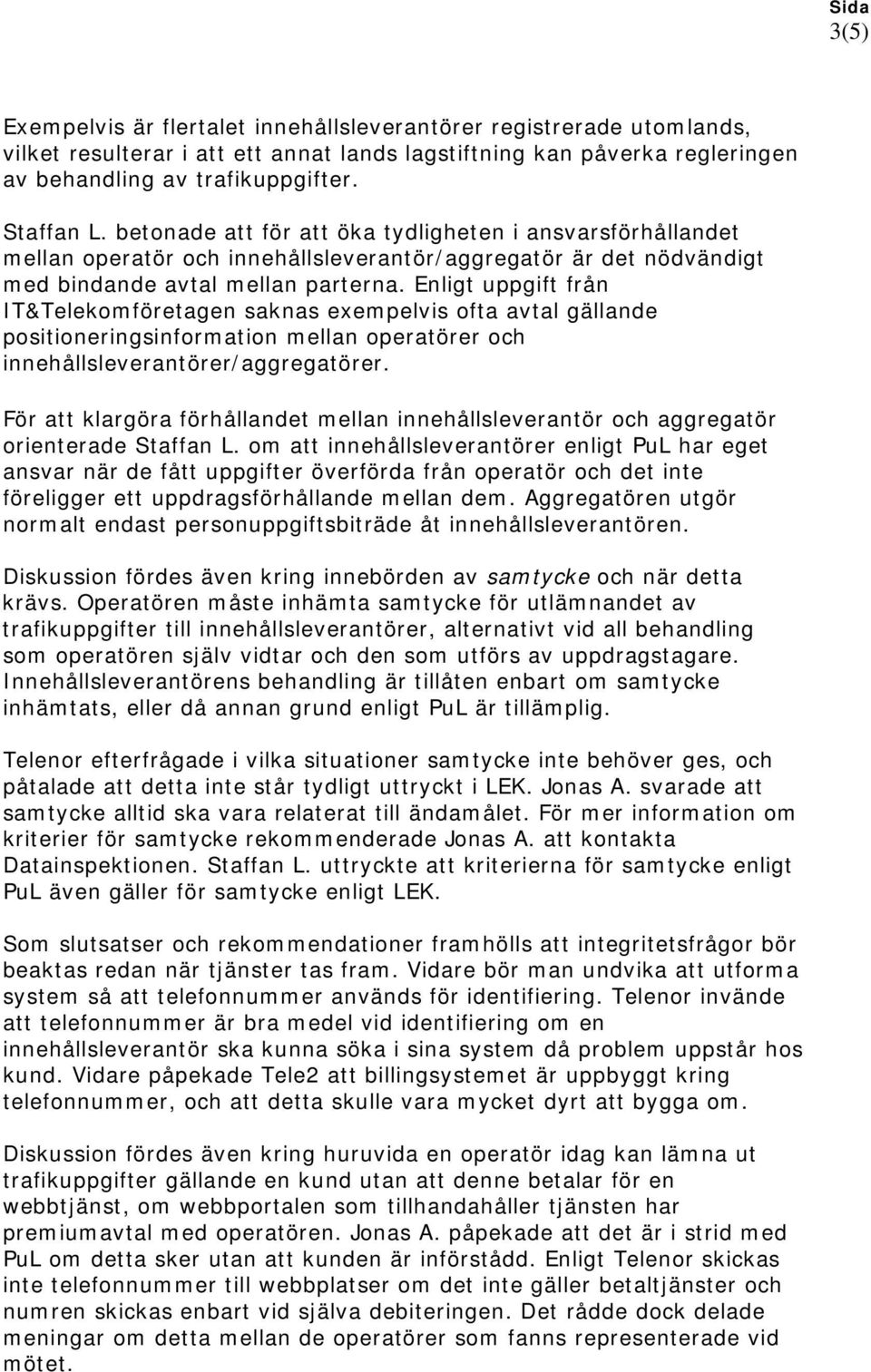 Sida
3(5)

Exempelvis är flertalet innehållsleverantörer registrerade utomlands, vilket resulterar i att ett annat lands lagstiftning kan påverka regleringen av behandling av trafikuppgifter.

Staffan L. betonade att för att öka tydligheten i ansvarsförhållandet mellan operatör och innehållsleverantör/aggregatör är det nödvändigt med bindande avtal mellan parterna. Enligt uppgift från IT&Telekomföretagen saknas exempelvis ofta avtal gällande positioneringsinformation mellan operatörer och innehållsleverantörer/aggregatörer.

För att klargöra förhållandet mellan innehållsleverantör och aggregatör orienterade Staffan L. om att innehållsleverantörer enligt PuL har eget ansvar när de fått uppgifter överförda från operatör och det inte föreligger ett uppdragsförhållande mellan dem. Aggregatören utgör normalt endast personuppgiftsbiträde åt innehållsleverantören.

Diskussion fördes även kring innebörden av samtycke och när detta krävs. Operatören måste inhämta samtycke för utlämnandet av trafikuppgifter till innehållsleverantörer, alternativt vid all behandling som operatören själv vidtar och den som utförs av uppdragstagare. Innehållsleverantörens behandling är tillåten enbart om samtycke inhämtats, eller då annan grund enligt PuL är tillämplig.

Telenor efterfrågade i vilka situationer samtycke inte behöver ges, och påtalade att detta inte står tydligt uttryckt i LEK. Jonas A. svarade att samtycke alltid ska vara relaterat till ändamålet. För mer information om kriterier för samtycke rekommenderade Jonas A. att kontakta Datainspektionen. Staffan L. uttryckte att kriterierna för samtycke enligt PuL även gäller för samtycke enligt LEK.

Som slutsatser och rekommendationer framhölls att integritetsfrågor bör beaktas redan när tjänster tas fram. Vidare bör man undvika att utforma system så att telefonnummer används för identifiering. Telenor invände att telefonnummer är bra medel vid identifiering om en innehållsleverantör ska kunna söka i sina system då problem uppstår hos kund. Vidare påpekade Tele2 att billingsystemet är uppbyggt kring telefonnummer, och att detta skulle vara mycket dyrt att bygga om.

Diskussion fördes även kring huruvida en operatör idag kan lämna ut trafikuppgifter gällande en kund utan att denne betalar för en webbtjänst, om webbportalen som tillhandahåller tjänsten har premiumavtal med operatören. Jonas A. påpekade att det är i strid med PuL om detta sker utan att kunden är införstådd. Enligt Telenor skickas inte telefonnummer till webbplatser om det inte gäller betaltjänster och numren skickas enbart vid själva debiteringen. Det rådde dock delade meningar om detta mellan de operatörer som fanns representerade vid mötet.